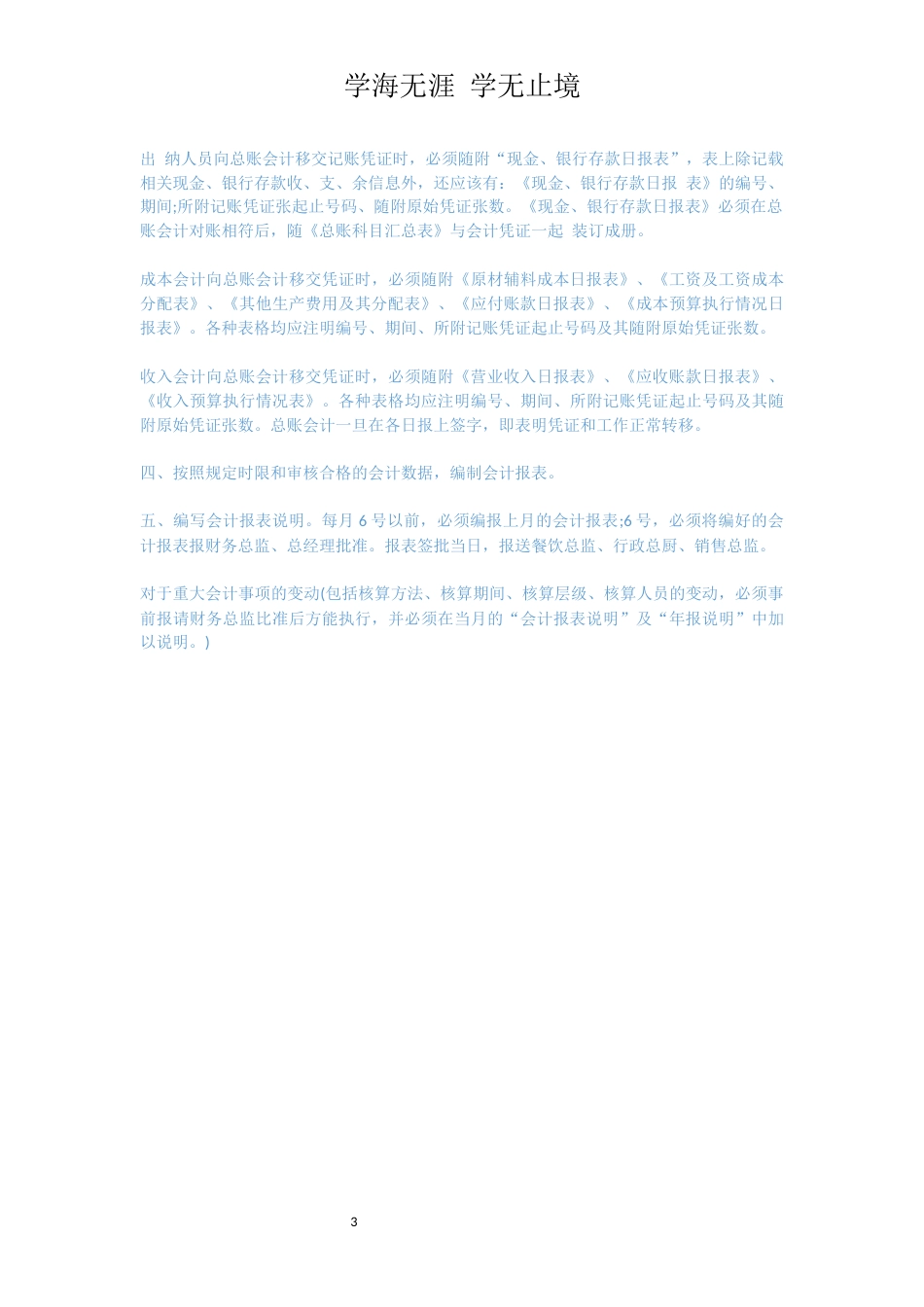 学海无涯 学无止境

出 纳人员向总账会计移交记账凭证时，必须随附“现金、银行存款日报表”，表上除记载相关现金、银行存款收、支、余信息外，还应该有：《现金、银行存款日报 表》的编号、期间;所附记账凭证张起止号码、随附原始凭证张数。《现金、银行存款日报表》必须在总账会计对账相符后，随《总账科目汇总表》与会计凭证一起 装订成册。

成本会计向总账会计移交凭证时，必须随附《原材辅料成本日报表》、《工资及工资成本分配表》、《其他生产费用及其分配表》、《应付账款日报表》、《成本预算执行情况日报表》。各种表格均应注明编号、期间、所附记账凭证起止号码及其随附原始凭证张数。

收入会计向总账会计移交凭证时，必须随附《营业收入日报表》、《应收账款日报表》、《收入预算执行情况表》。各种表格均应注明编号、期间、所附记账凭证起止号码及其随附原始凭证张数。总账会计一旦在各日报上签字，即表明凭证和工作正常转移。

四、按照规定时限和审核合格的会计数据，编制会计报表。

五、编写会计报表说明。每月 6 号以前，必须编报上月的会计报表;6 号，必须将编好的会计报表报财务总监、总经理批准。报表签批当日，报送餐饮总监、行政总厨、销售总监。

对于重大会计事项的变动(包括核算方法、核算期间、核算层级、核算人员的变动，必须事前报请财务总监比准后方能执行，并必须在当月的“会计报表说明”及“年报说明”中加以说明。)

3